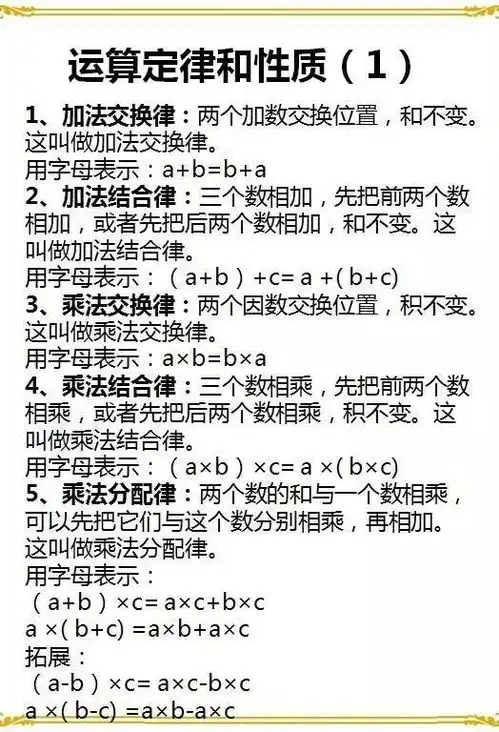 运算定律和性质（1）

1、加法交换律：两个加数交换位置，和不变。这叫做加法交换律。
用字母表示：$a+b=b+a$

2、加法结合律：三个数相加，先把前两个数相加，或者先把后两个数相加，和不变。这叫做加法结合律。
用字母表示：$(a+b)+c=a+(b+c)$

3、乘法交换律：两个因数交换位置，积不变。这叫做乘法交换律。
用字母表示：$a\times b=b\times a$

4、乘法结合律：三个数相乘，先把前两个数相乘，或者先把后两个数相乘，积不变。这叫做乘法结合律。
用字母表示：$(a\times b)\times c=a\times(b\times c)$

5、乘法分配律：两个数的和与一个数相乘，可以先把它们与这个数分别相乘，再相加。这叫做乘法分配律。
用字母表示：
$(a+b)\times c=a\times c+b\times c$
$a\times(b+c)=a\times b+a\times c$
拓展：
$(a-b)\times c=a\times c-b\times c$
$a\times(b-c)=a\times b-a\times c$